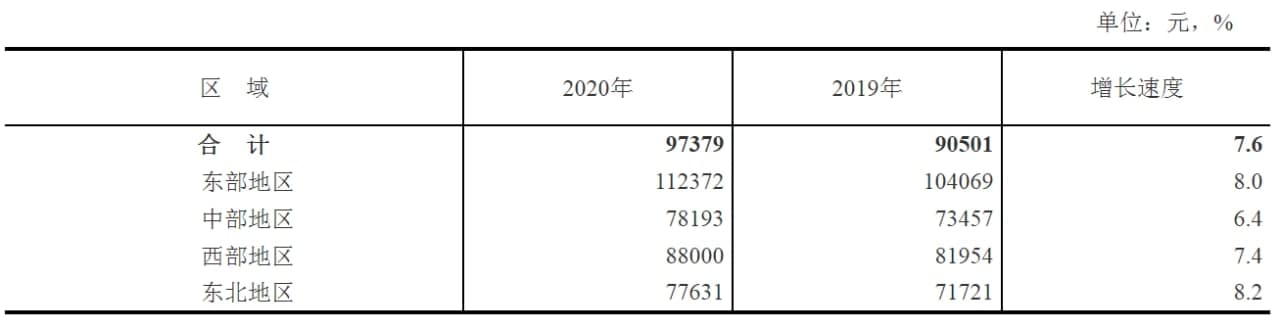 单位：元，%

| 区　域 | 2020年 | 2019年 | 增长速度 |
|---|---|---|---|
| **合　计** | **97379** | **90501** | **7.6** |
| 东部地区 | 112372 | 104069 | 8.0 |
| 中部地区 | 78193 | 73457 | 6.4 |
| 西部地区 | 88000 | 81954 | 7.4 |
| 东北地区 | 77631 | 71721 | 8.2 |